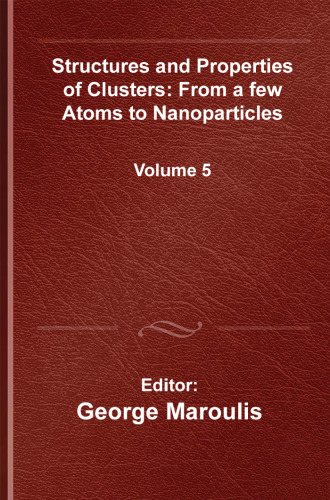 Structures and Properties of Clusters: From a few Atoms to Nanoparticles

Volume 5

Editor:
George Maroulis